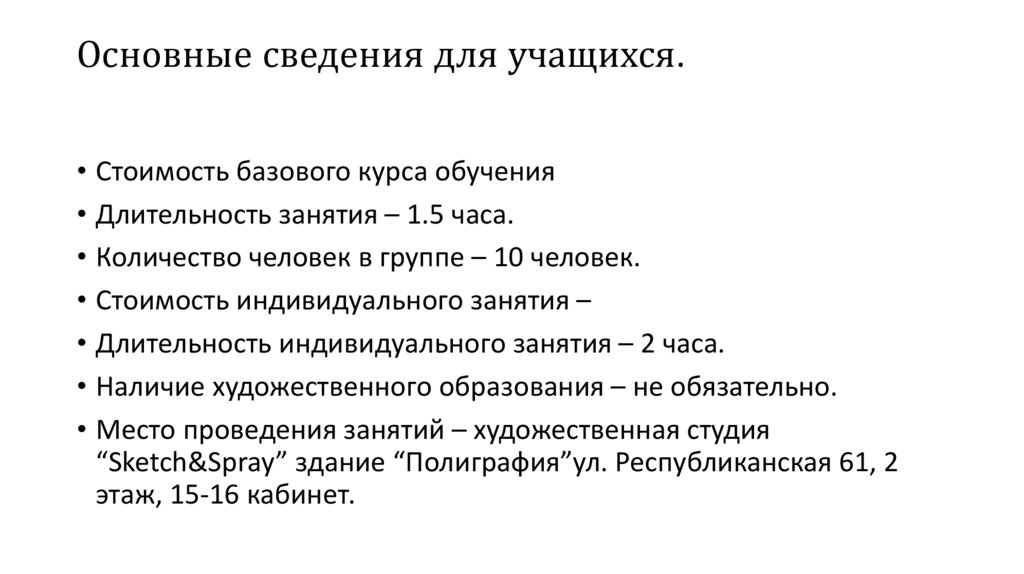 Основные сведения для учащихся.

• Стоимость базового курса обучения
• Длительность занятия – 1.5 часа.
• Количество человек в группе – 10 человек.
• Стоимость индивидуального занятия –
• Длительность индивидуального занятия – 2 часа.
• Наличие художественного образования – не обязательно.
• Место проведения занятий – художественная студия “Sketch&Spray” здание “Полиграфия”ул. Республиканская 61, 2 этаж, 15-16 кабинет.